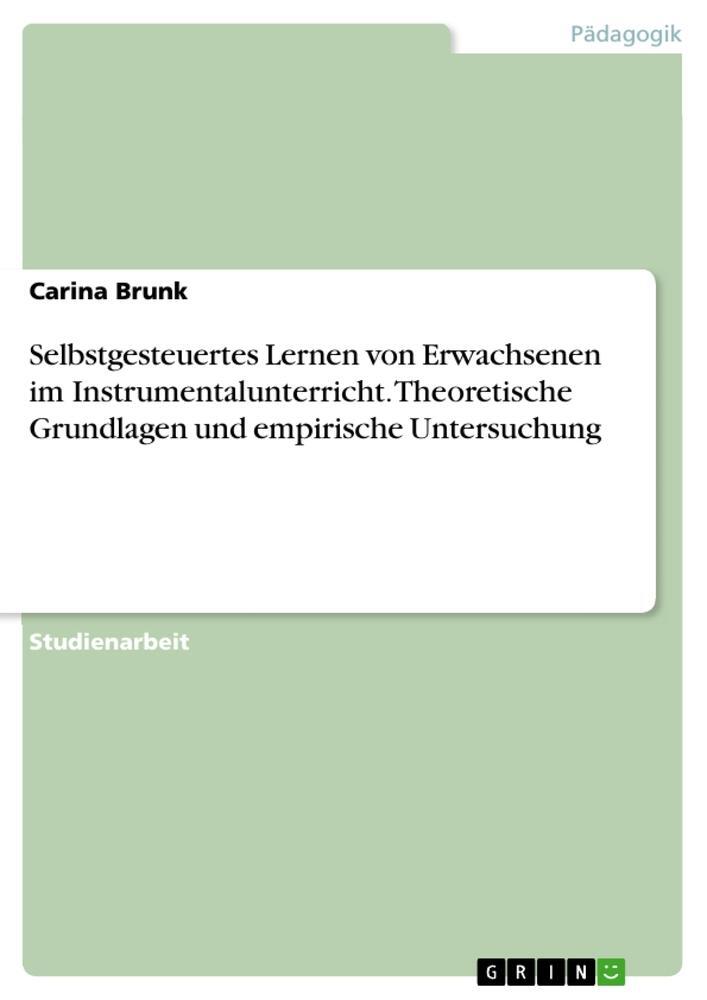 Pädagogik

Carina Brunk

Selbstgesteuertes Lernen von Erwachsenen im Instrumentalunterricht. Theoretische Grundlagen und empirische Untersuchung

Studienarbeit

GRIN